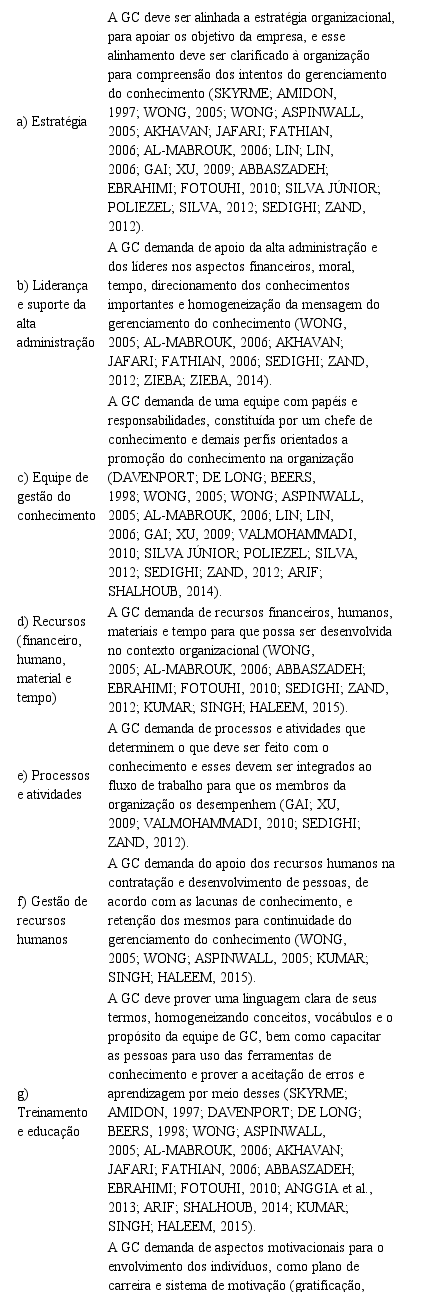 | | |
|---|---|
| a) Estratégia | A GC deve ser alinhada a estratégia organizacional, para apoiar os objetivo da empresa, e esse alinhamento deve ser clarificado à organização para compreensão dos intentos do gerenciamento do conhecimento (SKYRME; AMIDON, 1997; WONG, 2005; WONG; ASPINWALL, 2005; AKHAVAN; JAFARI; FATHIAN, 2006; AL-MABROUK, 2006; LIN; LIN, 2006; GAI; XU, 2009; ABBASZADEH; EBRAHIMI; FOTOUHI, 2010; SILVA JÚNIOR; POLIEZEL; SILVA, 2012; SEDIGHI; ZAND, 2012). |
| b) Liderança e suporte da alta administração | A GC demanda de apoio da alta administração e dos líderes nos aspectos financeiros, moral, tempo, direcionamento dos conhecimentos importantes e homogeneização da mensagem do gerenciamento do conhecimento (WONG, 2005; AL-MABROUK, 2006; AKHAVAN; JAFARI; FATHIAN, 2006; SEDIGHI; ZAND, 2012; ZIEBA; ZIEBA, 2014). |
| c) Equipe de gestão do conhecimento | A GC demanda de uma equipe com papéis e responsabilidades, constituída por um chefe de conhecimento e demais perfis orientados a promoção do conhecimento na organização (DAVENPORT; DE LONG; BEERS, 1998; WONG, 2005; WONG; ASPINWALL, 2005; AL-MABROUK, 2006; LIN; LIN, 2006; GAI; XU, 2009; VALMOHAMMADI, 2010; SILVA JÚNIOR; POLIEZEL; SILVA, 2012; SEDIGHI; ZAND, 2012; ARIF; SHALHOUB, 2014). |
| d) Recursos (financeiro, humano, material e tempo) | A GC demanda de recursos financeiros, humanos, materiais e tempo para que possa ser desenvolvida no contexto organizacional (WONG, 2005; AL-MABROUK, 2006; ABBASZADEH; EBRAHIMI; FOTOUHI, 2010; SEDIGHI; ZAND, 2012; KUMAR; SINGH; HALEEM, 2015). |
| e) Processos e atividades | A GC demanda de processos e atividades que determinem o que deve ser feito com o conhecimento e esses devem ser integrados ao fluxo de trabalho para que os membros da organização os desempenhem (GAI; XU, 2009; VALMOHAMMADI, 2010; SEDIGHI; ZAND, 2012). |
| f) Gestão de recursos humanos | A GC demanda do apoio dos recursos humanos na contratação e desenvolvimento de pessoas, de acordo com as lacunas de conhecimento, e retenção dos mesmos para continuidade do gerenciamento do conhecimento (WONG, 2005; WONG; ASPINWALL, 2005; KUMAR; SINGH; HALEEM, 2015). |
| g) Treinamento e educação | A GC deve prover uma linguagem clara de seus termos, homogeneizando conceitos, vocábulos e o propósito da equipe de GC, bem como capacitar as pessoas para uso das ferramentas de conhecimento e prover a aceitação de erros e aprendizagem por meio desses (SKYRME; AMIDON, 1997; DAVENPORT; DE LONG; BEERS, 1998; WONG; ASPINWALL, 2005; AL-MABROUK, 2006; AKHAVAN; JAFARI; FATHIAN, 2006; ABBASZADEH; EBRAHIMI; FOTOUHI, 2010; ANGGIA et al., 2013; ARIF; SHALHOUB, 2014; KUMAR; SINGH; HALEEM, 2015). |
| | A GC demanda de aspectos motivacionais para o envolvimento dos indivíduos, como plano de carreira e sistema de motivação (gratificação, |